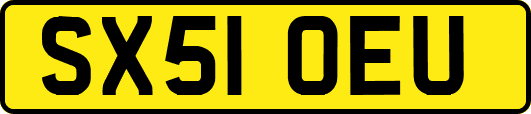 SX51 OEU